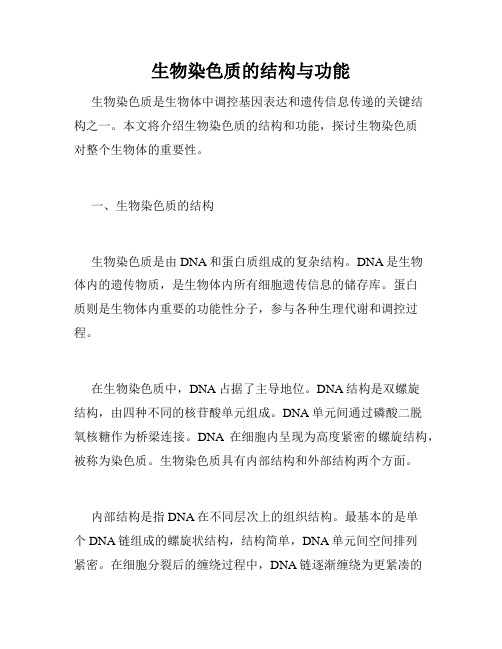 生物染色质的结构与功能

生物染色质是生物体中调控基因表达和遗传信息传递的关键结构之一。本文将介绍生物染色质的结构和功能，探讨生物染色质对整个生物体的重要性。

一、生物染色质的结构

生物染色质是由 DNA 和蛋白质组成的复杂结构。DNA 是生物体内的遗传物质，是生物体内所有细胞遗传信息的储存库。蛋白质则是生物体内重要的功能性分子，参与各种生理代谢和调控过程。

在生物染色质中，DNA 占据了主导地位。DNA 结构是双螺旋结构，由四种不同的核苷酸单元组成。DNA 单元间通过磷酸二脱氧核糖作为桥梁连接。DNA 在细胞内呈现为高度紧密的螺旋结构，被称为染色质。生物染色质具有内部结构和外部结构两个方面。

内部结构是指 DNA 在不同层次上的组织结构。最基本的是单个 DNA 链组成的螺旋状结构，结构简单，DNA 单元间空间排列紧密。在细胞分裂后的缠绕过程中，DNA 链逐渐缠绕为更紧凑的